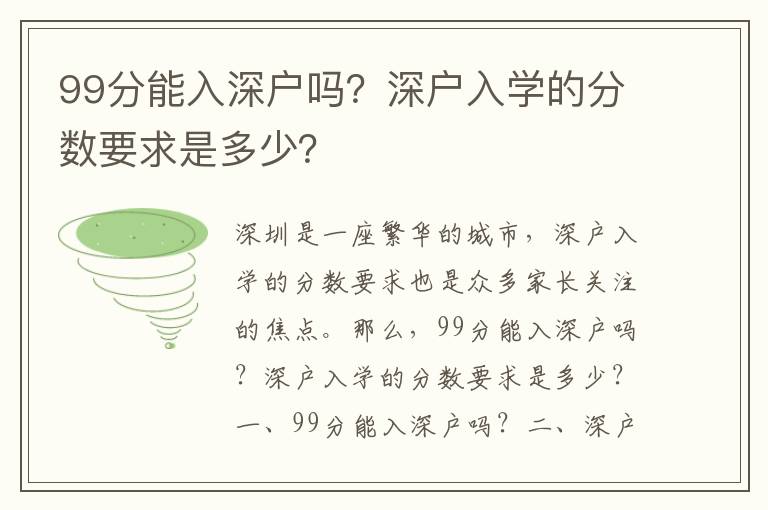 99分能入深户吗？深户入学的分数要求是多少？

深圳是一座繁华的城市，深户入学的分数要求也是众多家长关注的焦点。那么，99分能入深户吗？深户入学的分数要求是多少？一、99分能入深户吗？二、深户